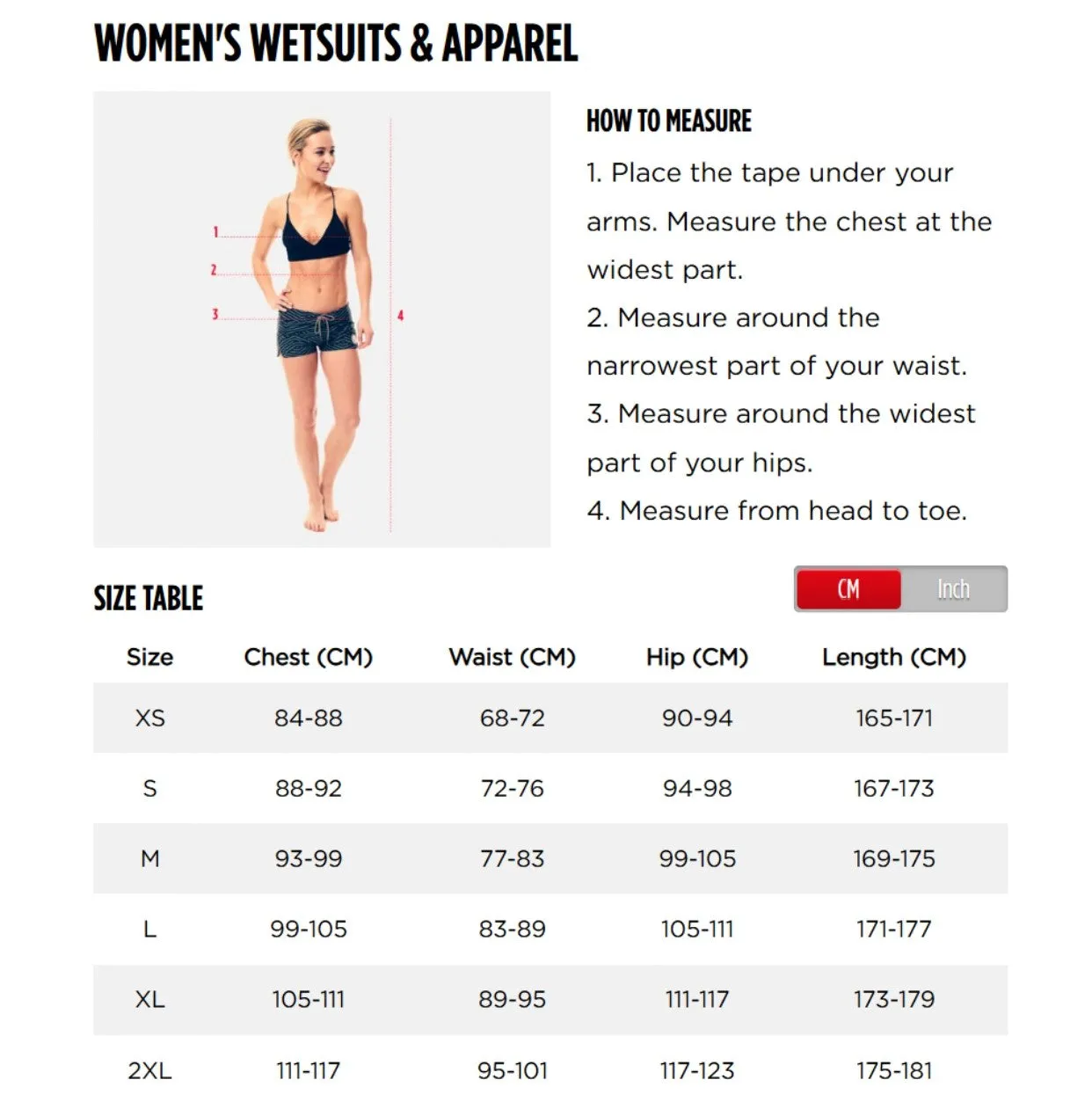 WOMEN'S WETSUITS & APPAREL

1
2
3
4

HOW TO MEASURE

1. Place the tape under your arms. Measure the chest at the widest part.
2. Measure around the narrowest part of your waist.
3. Measure around the widest part of your hips.
4. Measure from head to toe.

SIZE TABLE

CM Inch

| Size | Chest (CM) | Waist (CM) | Hip (CM) | Length (CM) |
|---|---|---|---|---|
| XS | 84-88 | 68-72 | 90-94 | 165-171 |
| S | 88-92 | 72-76 | 94-98 | 167-173 |
| M | 93-99 | 77-83 | 99-105 | 169-175 |
| L | 99-105 | 83-89 | 105-111 | 171-177 |
| XL | 105-111 | 89-95 | 111-117 | 173-179 |
| 2XL | 111-117 | 95-101 | 117-123 | 175-181 |